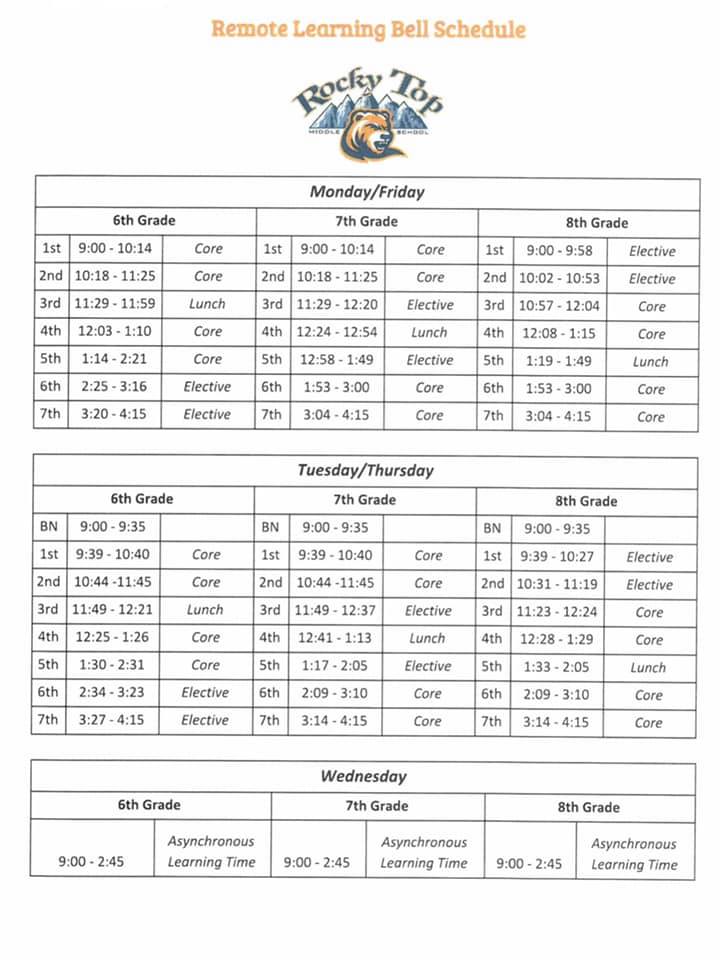 Remote Learning Bell Schedule

Rocky Top
MIDDLE SCHOOL

Monday/Friday

| 6th Grade | | | 7th Grade | | | 8th Grade | | |
|---|---|---|---|---|---|---|---|---|
| 1st | 9:00 - 10:14 | Core | 1st | 9:00 - 10:14 | Core | 1st | 9:00 - 9:58 | Elective |
| 2nd | 10:18 - 11:25 | Core | 2nd | 10:18 - 11:25 | Core | 2nd | 10:02 - 10:53 | Elective |
| 3rd | 11:29 - 11:59 | Lunch | 3rd | 11:29 - 12:20 | Elective | 3rd | 10:57 - 12:04 | Core |
| 4th | 12:03 - 1:10 | Core | 4th | 12:24 - 12:54 | Lunch | 4th | 12:08 - 1:15 | Core |
| 5th | 1:14 - 2:21 | Core | 5th | 12:58 - 1:49 | Elective | 5th | 1:19 - 1:49 | Lunch |
| 6th | 2:25 - 3:16 | Elective | 6th | 1:53 - 3:00 | Core | 6th | 1:53 - 3:00 | Core |
| 7th | 3:20 - 4:15 | Elective | 7th | 3:04 - 4:15 | Core | 7th | 3:04 - 4:15 | Core |

Tuesday/Thursday

| 6th Grade | | | 7th Grade | | | 8th Grade | | |
|---|---|---|---|---|---|---|---|---|
| BN | 9:00 - 9:35 | | BN | 9:00 - 9:35 | | BN | 9:00 - 9:35 | |
| 1st | 9:39 - 10:40 | Core | 1st | 9:39 - 10:40 | Core | 1st | 9:39 - 10:27 | Elective |
| 2nd | 10:44 -11:45 | Core | 2nd | 10:44 -11:45 | Core | 2nd | 10:31 - 11:19 | Elective |
| 3rd | 11:49 - 12:21 | Lunch | 3rd | 11:49 - 12:37 | Elective | 3rd | 11:23 - 12:24 | Core |
| 4th | 12:25 - 1:26 | Core | 4th | 12:41 - 1:13 | Lunch | 4th | 12:28 - 1:29 | Core |
| 5th | 1:30 - 2:31 | Core | 5th | 1:17 - 2:05 | Elective | 5th | 1:33 - 2:05 | Lunch |
| 6th | 2:34 - 3:23 | Elective | 6th | 2:09 - 3:10 | Core | 6th | 2:09 - 3:10 | Core |
| 7th | 3:27 - 4:15 | Elective | 7th | 3:14 - 4:15 | Core | 7th | 3:14 - 4:15 | Core |

Wednesday

| 6th Grade | | 7th Grade | | 8th Grade | |
|---|---|---|---|---|---|
| 9:00 - 2:45 | Asynchronous Learning Time | 9:00 - 2:45 | Asynchronous Learning Time | 9:00 - 2:45 | Asynchronous Learning Time |